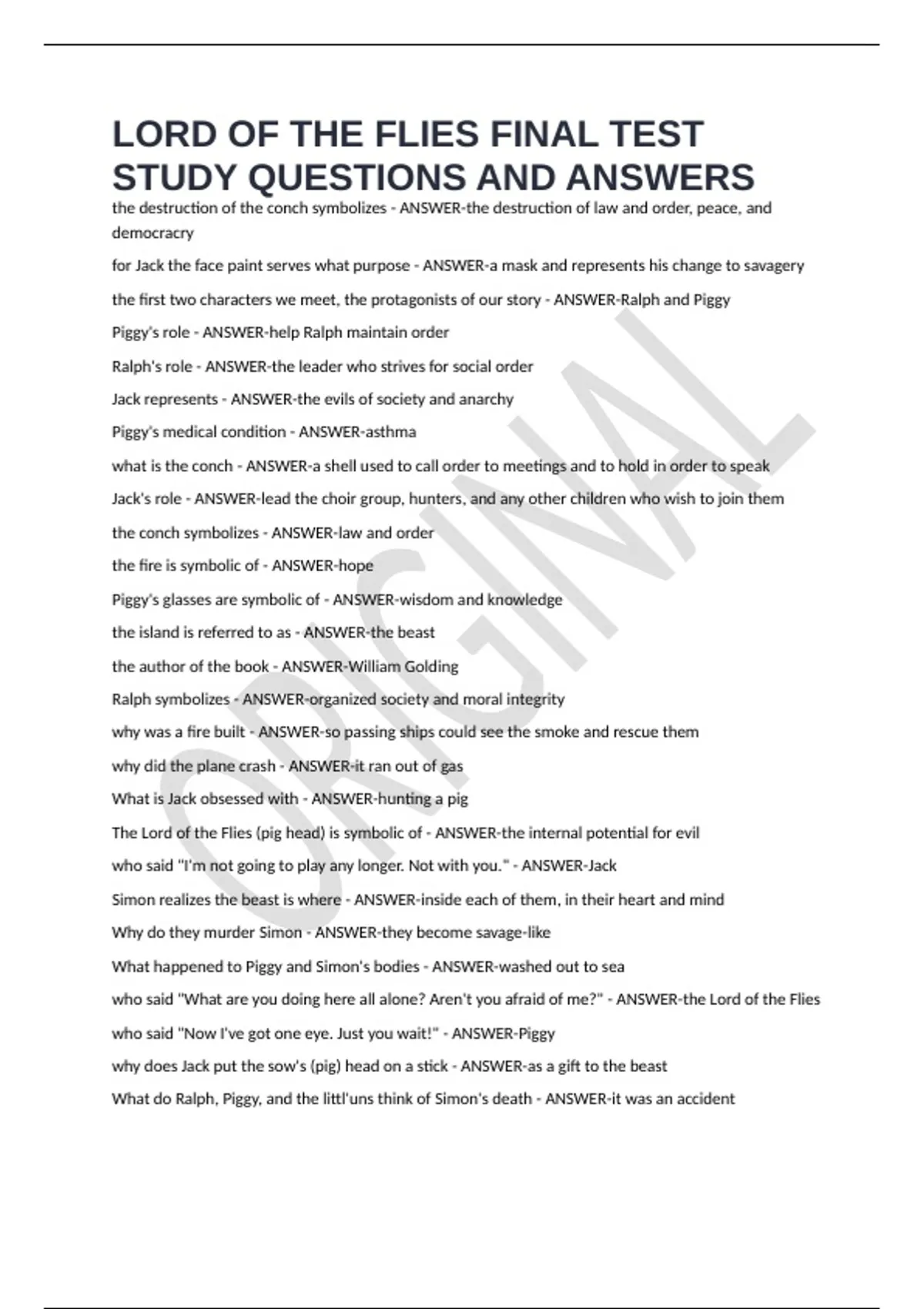 LORD OF THE FLIES FINAL TEST STUDY QUESTIONS AND ANSWERS

the destruction of the conch symbolizes - ANSWER-the destruction of law and order, peace, and democracry

for Jack the face paint serves what purpose - ANSWER-a mask and represents his change to savagery

the first two characters we meet, the protagonists of our story - ANSWER-Ralph and Piggy

Piggy's role - ANSWER-help Ralph maintain order

Ralph's role - ANSWER-the leader who strives for social order

Jack represents - ANSWER-the evils of society and anarchy

Piggy's medical condition - ANSWER-asthma

what is the conch - ANSWER-a shell used to call order to meetings and to hold in order to speak

Jack's role - ANSWER-lead the choir group, hunters, and any other children who wish to join them

the conch symbolizes - ANSWER-law and order

the fire is symbolic of - ANSWER-hope

Piggy's glasses are symbolic of - ANSWER-wisdom and knowledge

the island is referred to as - ANSWER-the beast

the author of the book - ANSWER-William Golding

Ralph symbolizes - ANSWER-organized society and moral integrity

why was a fire built - ANSWER-so passing ships could see the smoke and rescue them

why did the plane crash - ANSWER-it ran out of gas

What is Jack obsessed with - ANSWER-hunting a pig

The Lord of the Flies (pig head) is symbolic of - ANSWER-the internal potential for evil

who said "I'm not going to play any longer. Not with you." - ANSWER-Jack

Simon realizes the beast is where - ANSWER-inside each of them, in their heart and mind

Why do they murder Simon - ANSWER-they become savage-like

What happened to Piggy and Simon's bodies - ANSWER-washed out to sea

who said "What are you doing here all alone? Aren't you afraid of me?" - ANSWER-the Lord of the Flies

who said "Now I've got one eye. Just you wait!" - ANSWER-Piggy

why does Jack put the sow's (pig) head on a stick - ANSWER-as a gift to the beast

What do Ralph, Piggy, and the littl'uns think of Simon's death - ANSWER-it was an accident

ORIGINAL